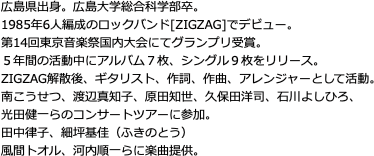 広島県出身。広島大学総合科学部卒。
1985年6人編成のロックバンド[ZIGZAG]でデビュー。
第14回東京音楽祭国内大会にてグランプリ受賞。
５年間の活動中にアルバム７枚、シングル９枚をリリース。
ZIGZAG解散後、ギタリスト、作詞、作曲、アレンジャーとして活動。
南こうせつ、渡辺真知子、原田知世、久保田洋司、石川よしひろ、
光田健一らのコンサートツアーに参加。
田中律子、細坪基佳（ふきのとう）
風間トオル、河内順一らに楽曲提供。